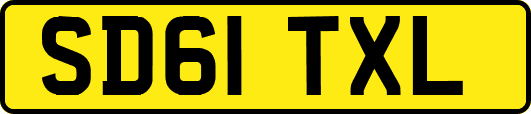 SD61 TXL